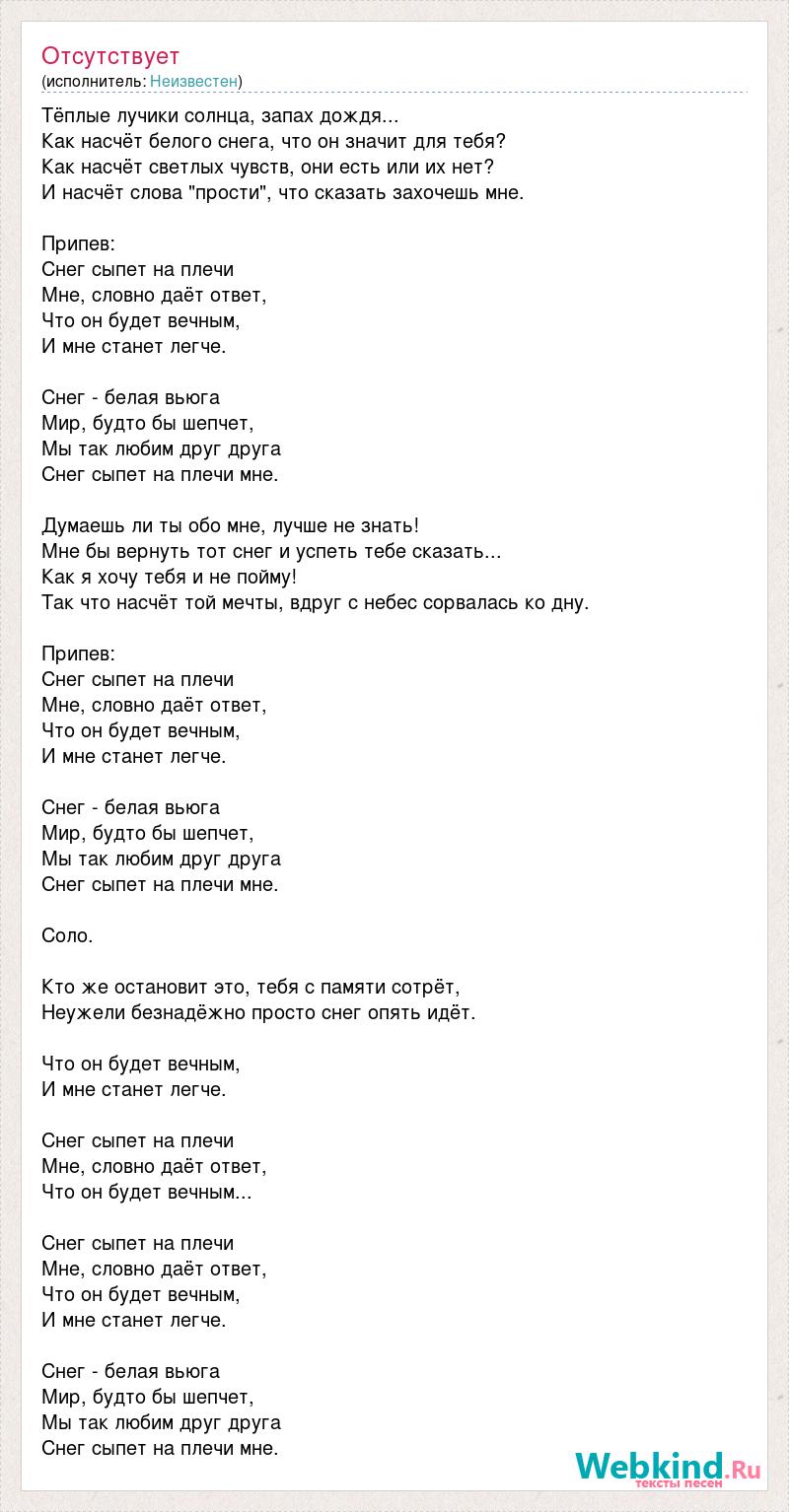 Отсутствует
(исполнитель: Неизвестен)

Тёплые лучики солнца, запах дождя...
Как насчёт белого снега, что он значит для тебя?
Как насчёт светлых чувств, они есть или их нет?
И насчёт слова "прости", что сказать захочешь мне.

Припев:
Снег сыпет на плечи
Мне, словно даёт ответ,
Что он будет вечным,
И мне станет легче.

Снег - белая вьюга
Мир, будто бы шепчет,
Мы так любим друг друга
Снег сыпет на плечи мне.

Думаешь ли ты обо мне, лучше не знать!
Мне бы вернуть тот снег и успеть тебе сказать...
Как я хочу тебя и не пойму!
Так что насчёт той мечты, вдруг с небес сорвалась ко дну.

Припев:
Снег сыпет на плечи
Мне, словно даёт ответ,
Что он будет вечным,
И мне станет легче.

Снег - белая вьюга
Мир, будто бы шепчет,
Мы так любим друг друга
Снег сыпет на плечи мне.

Соло.

Кто же остановит это, тебя с памяти сотрёт,
Неужели безнадёжно просто снег опять идёт.

Что он будет вечным,
И мне станет легче.

Снег сыпет на плечи
Мне, словно даёт ответ,
Что он будет вечным...

Снег сыпет на плечи
Мне, словно даёт ответ,
Что он будет вечным,
И мне станет легче.

Снег - белая вьюга
Мир, будто бы шепчет,
Мы так любим друг друга
Снег сыпет на плечи мне.

Webkind.Ru
тексты песен